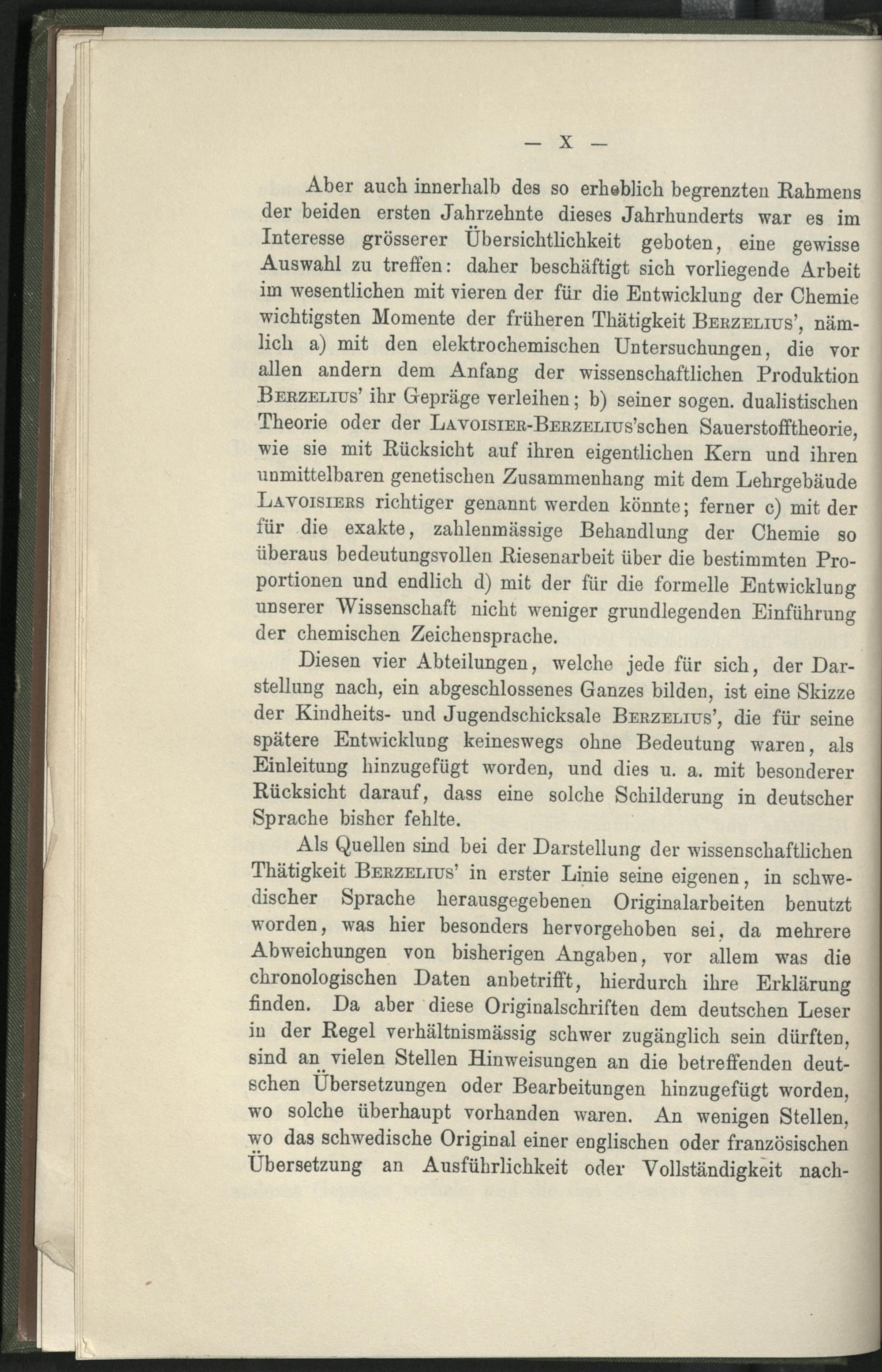 — X —

Aber auch innerhalb des so erheblich begrenzten Rahmens der beiden ersten Jahrzehnte dieses Jahrhunderts war es im Interesse grösserer Übersichtlichkeit geboten, eine gewisse Auswahl zu treffen: daher beschäftigt sich vorliegende Arbeit im wesentlichen mit vieren der für die Entwicklung der Chemie wichtigsten Momente der früheren Thätigkeit Berzelius', nämlich a) mit den elektrochemischen Untersuchungen, die vor allen andern dem Anfang der wissenschaftlichen Produktion Berzelius' ihr Gepräge verleihen; b) seiner sogen. dualistischen Theorie oder der Lavoisier-Berzelius'schen Sauerstofftheorie, wie sie mit Rücksicht auf ihren eigentlichen Kern und ihren unmittelbaren genetischen Zusammenhang mit dem Lehrgebäude Lavoisiers richtiger genannt werden könnte; ferner c) mit der für die exakte, zahlenmässige Behandlung der Chemie so überaus bedeutungsvollen Riesenarbeit über die bestimmten Proportionen und endlich d) mit der für die formelle Entwicklung unserer Wissenschaft nicht weniger grundlegenden Einführung der chemischen Zeichensprache.

Diesen vier Abteilungen, welche jede für sich, der Darstellung nach, ein abgeschlossenes Ganzes bilden, ist eine Skizze der Kindheits- und Jugendschicksale Berzelius', die für seine spätere Entwicklung keineswegs ohne Bedeutung waren, als Einleitung hinzugefügt worden, und dies u. a. mit besonderer Rücksicht darauf, dass eine solche Schilderung in deutscher Sprache bisher fehlte.

Als Quellen sind bei der Darstellung der wissenschaftlichen Thätigkeit Berzelius' in erster Linie seine eigenen, in schwedischer Sprache herausgegebenen Originalarbeiten benutzt worden, was hier besonders hervorgehoben sei, da mehrere Abweichungen von bisherigen Angaben, vor allem was die chronologischen Daten anbetrifft, hierdurch ihre Erklärung finden. Da aber diese Originalschriften dem deutschen Leser in der Regel verhältnismässig schwer zugänglich sein dürften, sind an vielen Stellen Hinweisungen an die betreffenden deutschen Übersetzungen oder Bearbeitungen hinzugefügt worden, wo solche überhaupt vorhanden waren. An wenigen Stellen, wo das schwedische Original einer englischen oder französischen Übersetzung an Ausführlichkeit oder Vollständigkeit nach-